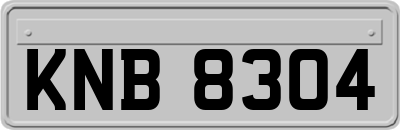 KNB 8304